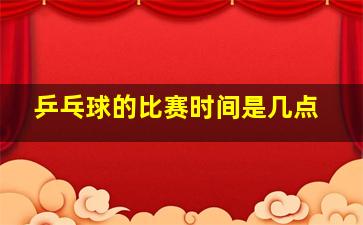 乒乓球的比赛时间是几点